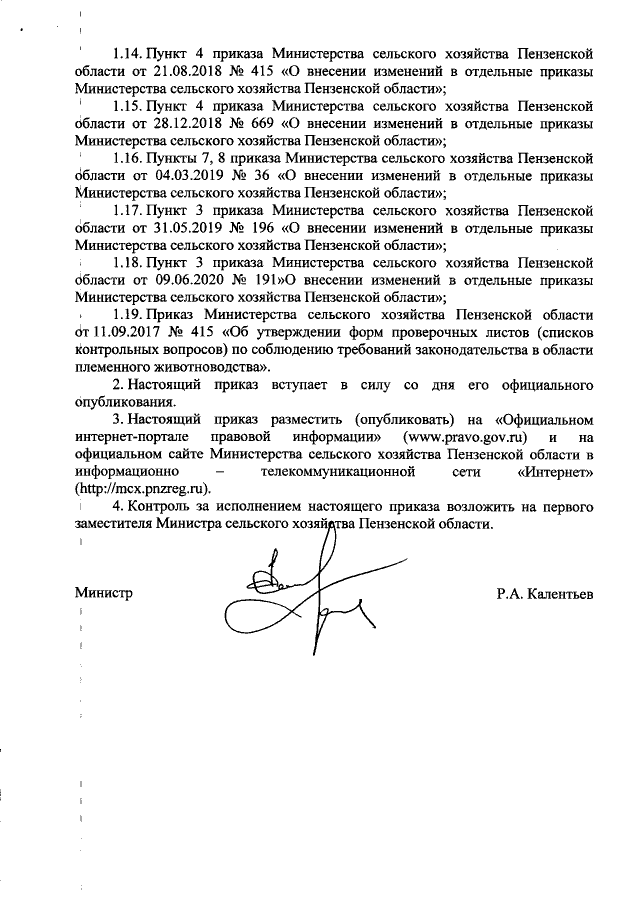 1.14. Пункт 4 приказа Министерства сельского хозяйства Пензенской области от 21.08.2018 № 415 «О внесении изменений в отдельные приказы Министерства сельского хозяйства Пензенской области»;

1.15. Пункт 4 приказа Министерства сельского хозяйства Пензенской области от 28.12.2018 № 669 «О внесении изменений в отдельные приказы Министерства сельского хозяйства Пензенской области»;

1.16. Пункты 7, 8 приказа Министерства сельского хозяйства Пензенской области от 04.03.2019 № 36 «О внесении изменений в отдельные приказы Министерства сельского хозяйства Пензенской области»;

1.17. Пункт 3 приказа Министерства сельского хозяйства Пензенской области от 31.05.2019 № 196 «О внесении изменений в отдельные приказы Министерства сельского хозяйства Пензенской области»;

1.18. Пункт 3 приказа Министерства сельского хозяйства Пензенской области от 09.06.2020 № 191»О внесении изменений в отдельные приказы Министерства сельского хозяйства Пензенской области»;

1.19. Приказ Министерства сельского хозяйства Пензенской области от 11.09.2017 № 415 «Об утверждении форм проверочных листов (списков контрольных вопросов) по соблюдению требований законодательства в области племенного животноводства».

2. Настоящий приказ вступает в силу со дня его официального опубликования.

3. Настоящий приказ разместить (опубликовать) на «Официальном интернет-портале правовой информации» (www.pravo.gov.ru) и на официальном сайте Министерства сельского хозяйства Пензенской области в информационно – телекоммуникационной сети «Интернет» (http://mcx.pnzreg.ru).

4. Контроль за исполнением настоящего приказа возложить на первого заместителя Министра сельского хозяйства Пензенской области.

Министр

Р.А. Калентьев